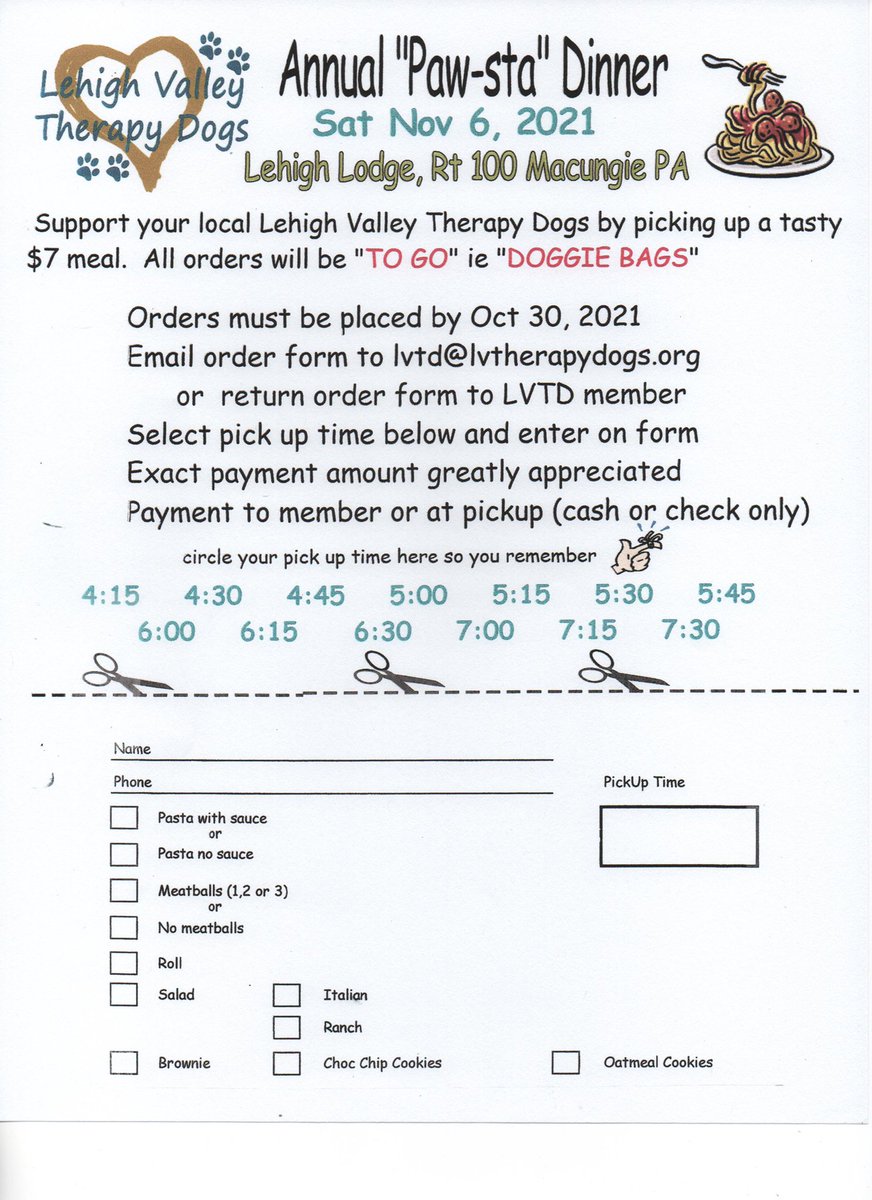 Lehigh Valley Therapy Dogs

Annual "Paw-sta" Dinner

Sat Nov 6, 2021

Lehigh Lodge, Rt 100 Macungie PA

Support your local Lehigh Valley Therapy Dogs by picking up a tasty $7 meal. All orders will be "TO GO" ie "DOGGIE BAGS"

Orders must be placed by Oct 30, 2021
Email order form to lvtd@lvtherapydogs.org
or return order form to LVTD member
Select pick up time below and enter on form
Exact payment amount greatly appreciated
Payment to member or at pickup (cash or check only)

circle your pick up time here so you remember

4:15 4:30 4:45 5:00 5:15 5:30 5:45
6:00 6:15 6:30 7:00 7:15 7:30

Name

Phone

PickUp Time

Pasta with sauce
or
Pasta no sauce

Meatballs (1,2 or 3)
or
No meatballs

Roll

Salad

Italian

Ranch

Brownie

Choc Chip Cookies

Oatmeal Cookies